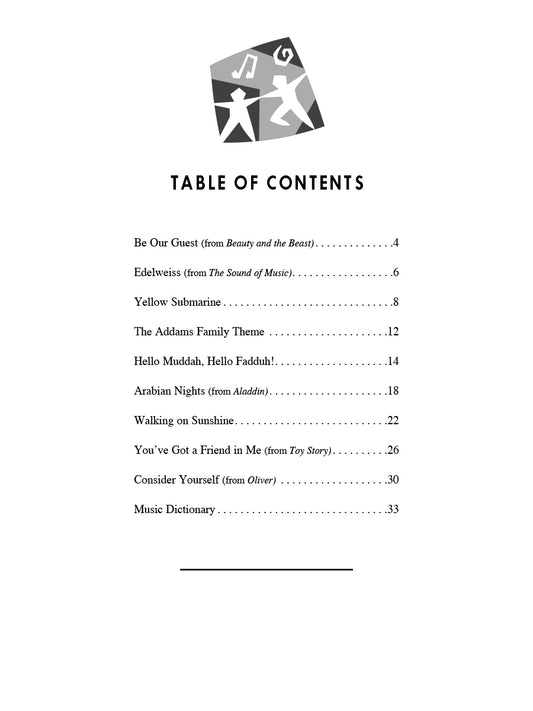 TABLE OF CONTENTS

Be Our Guest (from Beauty and the Beast) 4

Edelweiss (from The Sound of Music) 6

Yellow Submarine 8

The Addams Family Theme 12

Hello Muddah, Hello Fadduh! 14

Arabian Nights (from Aladdin) 18

Walking on Sunshine 22

You've Got a Friend in Me (from Toy Story) 26

Consider Yourself (from Oliver) 30

Music Dictionary 33